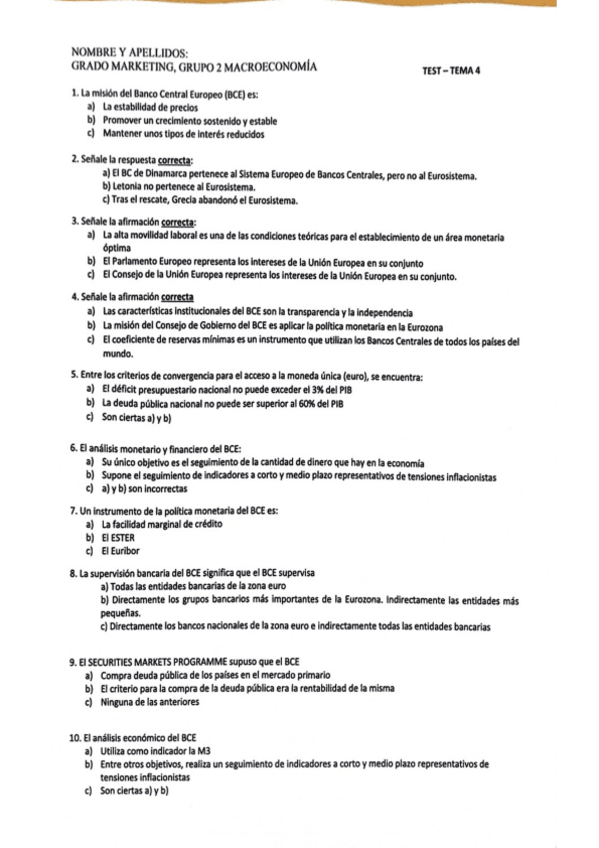 NOMBRE Y APELLIDOS:
GRADO MARKETING, GRUPO 2 MACROECONOMÍA

TEST – TEMA 4

1. La misión del Banco Central Europeo (BCE) es:
a) La estabilidad de precios
b) Promover un crecimiento sostenido y estable
c) Mantener unos tipos de interés reducidos

2. Señale la respuesta correcta:
a) El BC de Dinamarca pertenece al Sistema Europeo de Bancos Centrales, pero no al Eurosistema.
b) Letonia no pertenece al Eurosistema.
c) Tras el rescate, Grecia abandonó el Eurosistema.

3. Señale la afirmación correcta:
a) La alta movilidad laboral es una de las condiciones teóricas para el establecimiento de un área monetaria óptima
b) El Parlamento Europeo representa los intereses de la Unión Europea en su conjunto
c) El Consejo de la Unión Europea representa los intereses de la Unión Europea en su conjunto.

4. Señale la afirmación correcta
a) Las características institucionales del BCE son la transparencia y la independencia
b) La misión del Consejo de Gobierno del BCE es aplicar la política monetaria en la Eurozona
c) El coeficiente de reservas mínimas es un instrumento que utilizan los Bancos Centrales de todos los países del mundo.

5. Entre los criterios de convergencia para el acceso a la moneda única (euro), se encuentra:
a) El déficit presupuestario nacional no puede exceder el 3% del PIB
b) La deuda pública nacional no puede ser superior al 60% del PIB
c) Son ciertas a) y b)

6. El análisis monetario y financiero del BCE:
a) Su único objetivo es el seguimiento de la cantidad de dinero que hay en la economía
b) Supone el seguimiento de indicadores a corto y medio plazo representativos de tensiones inflacionistas
c) a) y b) son incorrectas

7. Un instrumento de la política monetaria del BCE es:
a) La facilidad marginal de crédito
b) El ESTER
c) El Euribor

8. La supervisión bancaria del BCE significa que el BCE supervisa
a) Todas las entidades bancarias de la zona euro
b) Directamente los grupos bancarios más importantes de la Eurozona. Indirectamente las entidades más pequeñas.
c) Directamente los bancos nacionales de la zona euro e indirectamente todas las entidades bancarias

9. El SECURITIES MARKETS PROGRAMME supuso que el BCE
a) Compra deuda pública de los países en el mercado primario
b) El criterio para la compra de la deuda pública era la rentabilidad de la misma
c) Ninguna de las anteriores

10. El análisis económico del BCE
a) Utiliza como indicador la M3
b) Entre otros objetivos, realiza un seguimiento de indicadores a corto y medio plazo representativos de tensiones inflacionistas
c) Son ciertas a) y b)